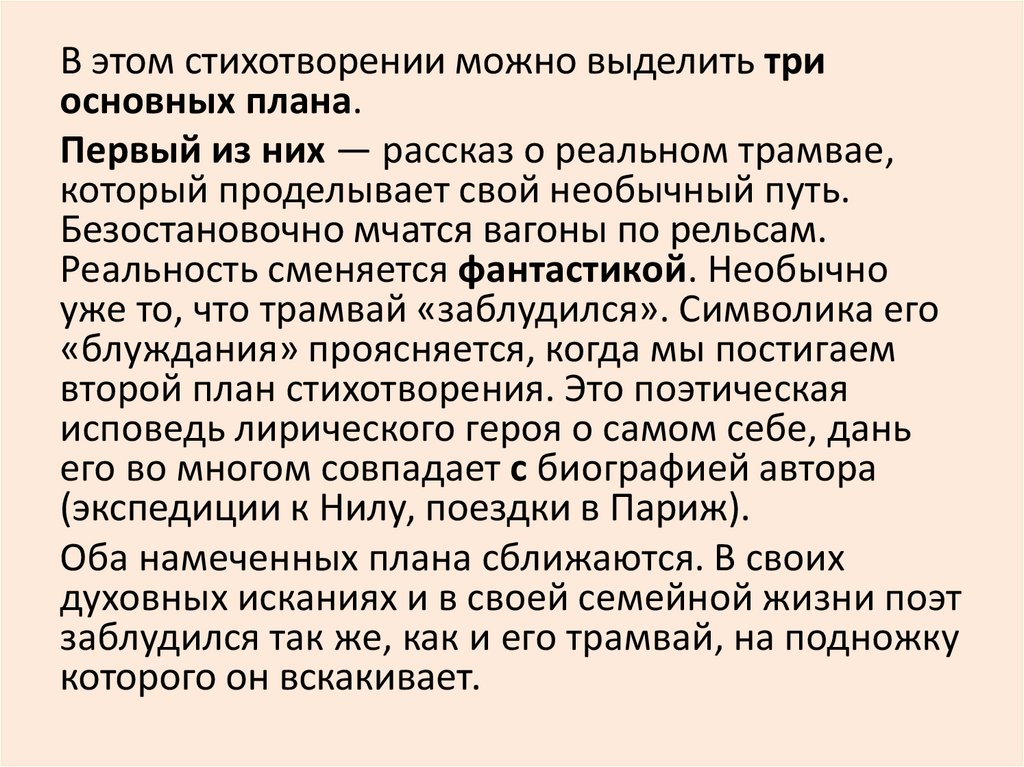 В этом стихотворении можно выделить три основных плана.

Первый из них — рассказ о реальном трамвае, который проделывает свой необычный путь. Безостановочно мчатся вагоны по рельсам. Реальность сменяется фантастикой. Необычно уже то, что трамвай «заблудился». Символика его «блуждания» проясняется, когда мы постигаем второй план стихотворения. Это поэтическая исповедь лирического героя о самом себе, дань его во многом совпадает с биографией автора (экспедиции к Нилу, поездки в Париж).

Оба намеченных плана сближаются. В своих духовных исканиях и в своей семейной жизни поэт заблудился так же, как и его трамвай, на подножку которого он вскакивает.